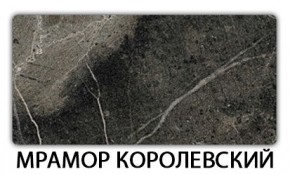 МРАМОР КОРОЛЕВСКИЙ